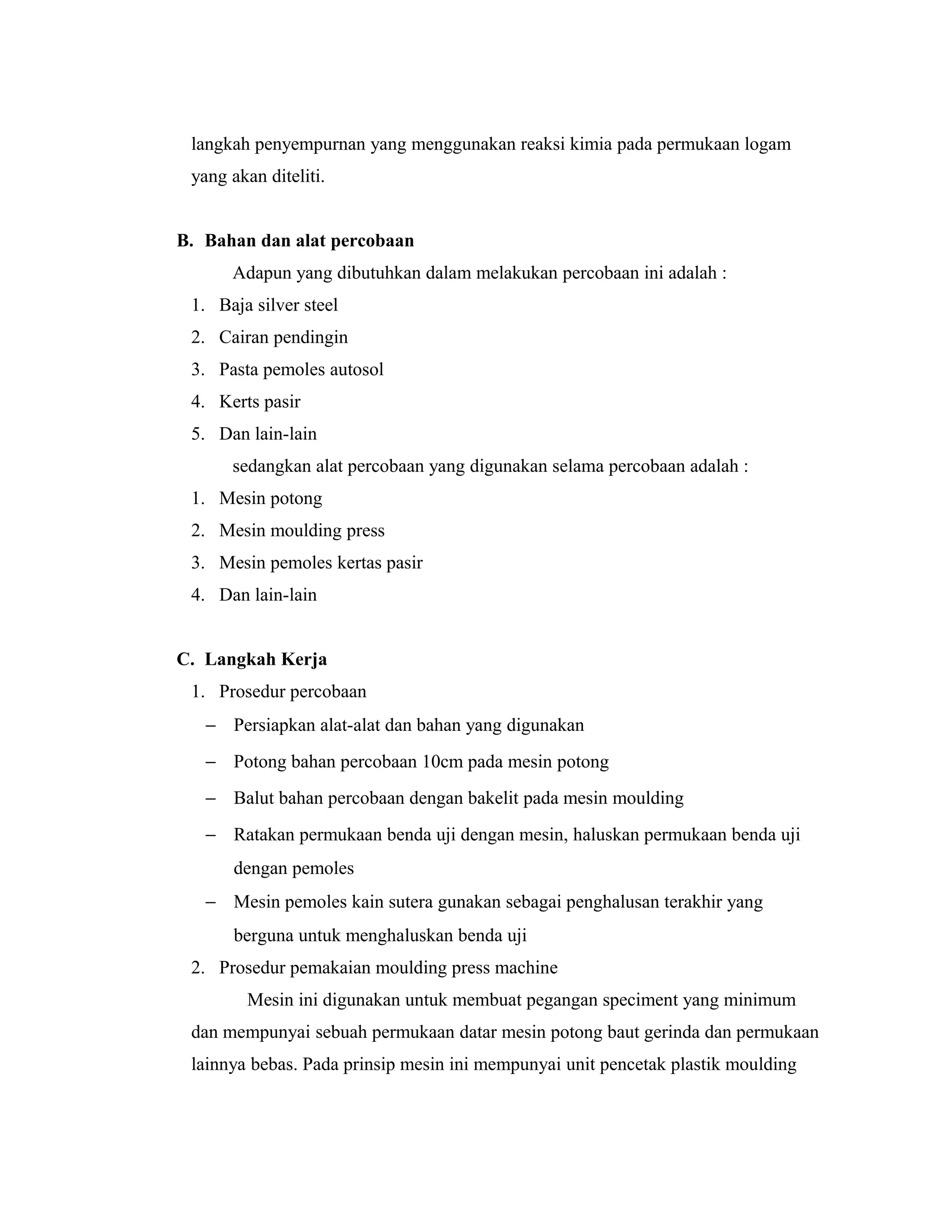 langkah penyempurnan yang menggunakan reaksi kimia pada permukaan logam yang akan diteliti.

B. Bahan dan alat percobaan

Adapun yang dibutuhkan dalam melakukan percobaan ini adalah :

1. Baja silver steel
2. Cairan pendingin
3. Pasta pemoles autosol
4. Kerts pasir
5. Dan lain-lain

sedangkan alat percobaan yang digunakan selama percobaan adalah :

1. Mesin potong
2. Mesin moulding press
3. Mesin pemoles kertas pasir
4. Dan lain-lain

C. Langkah Kerja

1. Prosedur percobaan
– Persiapkan alat-alat dan bahan yang digunakan
– Potong bahan percobaan 10cm pada mesin potong
– Balut bahan percobaan dengan bakelit pada mesin moulding
– Ratakan permukaan benda uji dengan mesin, haluskan permukaan benda uji dengan pemoles
– Mesin pemoles kain sutera gunakan sebagai penghalusan terakhir yang berguna untuk menghaluskan benda uji
2. Prosedur pemakaian moulding press machine

Mesin ini digunakan untuk membuat pegangan speciment yang minimum dan mempunyai sebuah permukaan datar mesin potong baut gerinda dan permukaan lainnya bebas. Pada prinsip mesin ini mempunyai unit pencetak plastik moulding